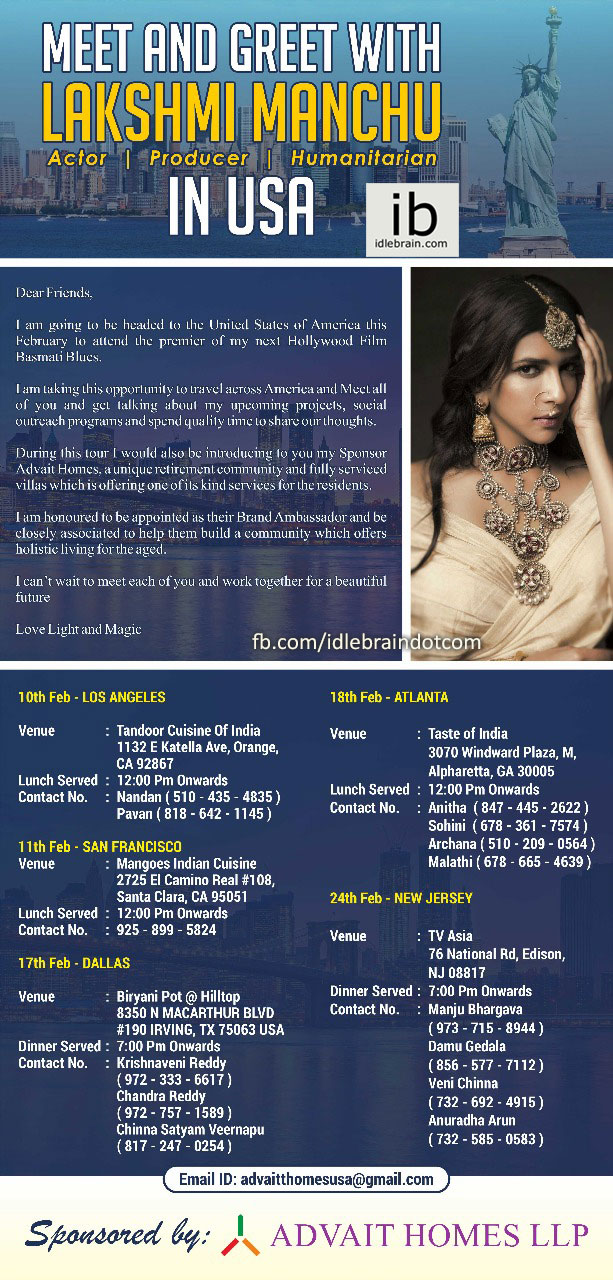 MEET AND GREET WITH
LAKSHMI MANCHU
Actor | Producer | Humanitarian
IN USA

ib
idlebrain.com

Dear Friends,

I am going to be headed to the United States of America this February to attend the premier of my next Hollywood Film Basmati Blues.

I am taking this opportunity to travel across America and Meet all of you and get talking about my upcoming projects, social outreach programs and spend quality time to share our thoughts.

During this tour I would also be introducing to you my Sponsor Advait Homes, a unique retirement community and fully serviced villas which is offering one of its kind services for the residents.

I am honoured to be appointed as their Brand Ambassador and be closely associated to help them build a community which offers holistic living for the aged.

I can't wait to meet each of you and work together for a beautiful future

Love Light and Magic

fb.com/idlebraindotcom

10th Feb - LOS ANGELES

Venue : Tandoor Cuisine Of India 1132 E Katella Ave, Orange, CA 92867
Lunch Served : 12:00 Pm Onwards
Contact No. : Nandan ( 510 - 435 - 4835 ) Pavan ( 818 - 642 - 1145 )

11th Feb - SAN FRANCISCO
Venue : Mangoes Indian Cuisine 2725 El Camino Real #108, Santa Clara, CA 95051
Lunch Served : 12:00 Pm Onwards
Contact No. : 925 - 899 - 5824

17th Feb - DALLAS

Venue : Biryani Pot @ Hilltop 8350 N MACARTHUR BLVD #190 IRVING, TX 75063 USA
Dinner Served : 7:00 Pm Onwards
Contact No. : Krishnaveni Reddy ( 972 - 333 - 6617 ) Chandra Reddy ( 972 - 757 - 1589 ) Chinna Satyam Veernapu ( 817 - 247 - 0254 )

18th Feb - ATLANTA

Venue : Taste of India 3070 Windward Plaza, M, Alpharetta, GA 30005
Lunch Served : 12:00 Pm Onwards
Contact No. : Anitha ( 847 - 445 - 2622 ) Sohini ( 678 - 361 - 7574 ) Archana ( 510 - 209 - 0564 ) Malathi ( 678 - 665 - 4639 )

24th Feb - NEW JERSEY

Venue : TV Asia 76 National Rd, Edison, NJ 08817
Dinner Served : 7:00 Pm Onwards
Contact No. : Manju Bhargava ( 973 - 715 - 8944 ) Damu Gedala ( 856 - 577 - 7112 ) Veni Chinna ( 732 - 692 - 4915 ) Anuradha Arun ( 732 - 585 - 0583 )

Email ID: advaithomesusa@gmail.com

Sponsored by: ADVAIT HOMES LLP